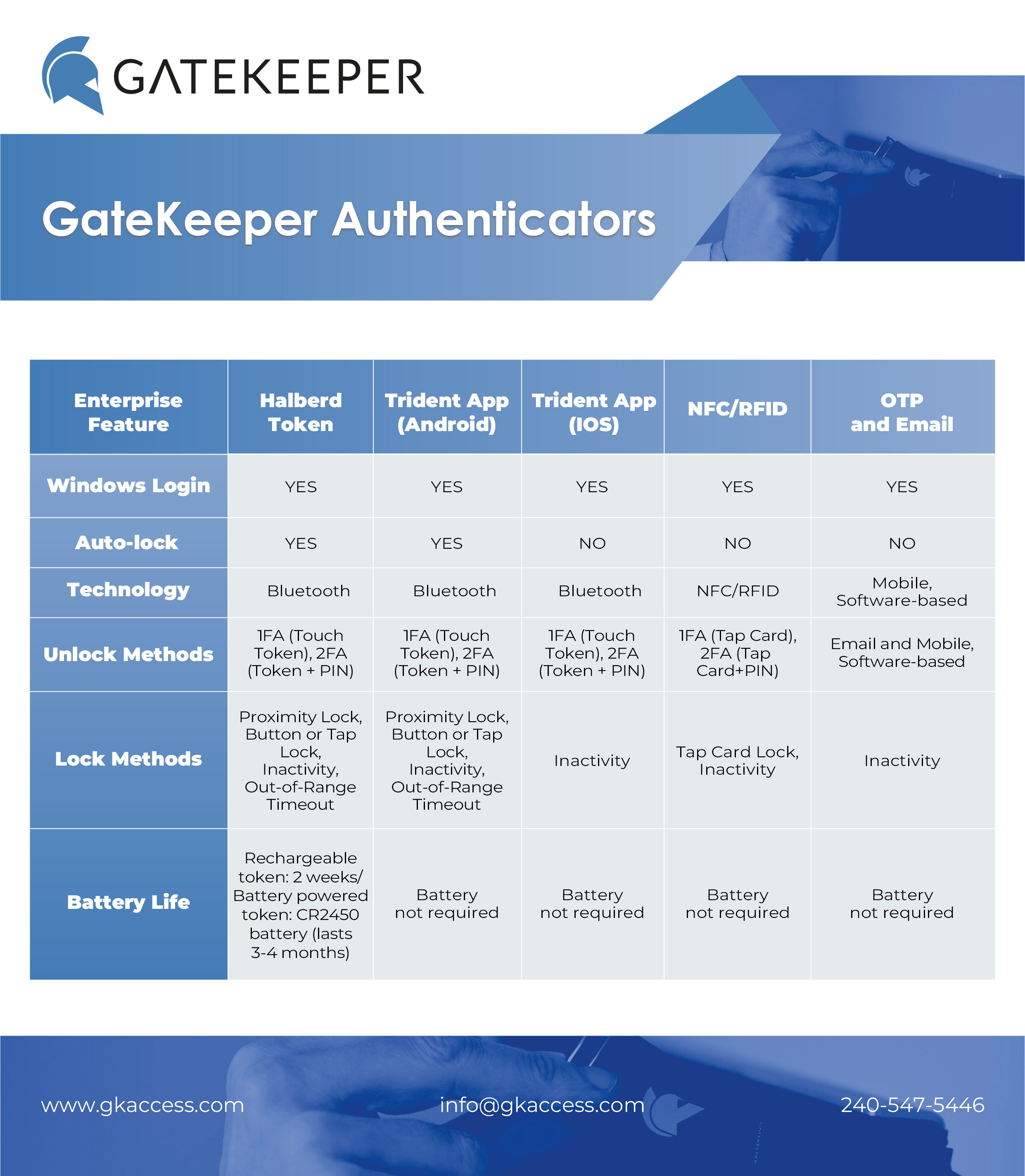 GATEKEEPER

GateKeeper Authenticators

| Enterprise Feature | Halberd Token | Trident App (Android) | Trident App (IOS) | NFC/RFID | OTP and Email |
|---|---|---|---|---|---|
| Windows Login | YES | YES | YES | YES | YES |
| Auto-lock | YES | YES | NO | NO | NO |
| Technology | Bluetooth | Bluetooth | Bluetooth | NFC/RFID | Mobile, Software-based |
| Unlock Methods | 1FA (Touch Token), 2FA (Token + PIN) | 1FA (Touch Token), 2FA (Token + PIN) | 1FA (Touch Token), 2FA (Token + PIN) | 1FA (Tap Card), 2FA (Tap Card+PIN) | Email and Mobile, Software-based |
| Lock Methods | Proximity Lock, Button or Tap Lock, Inactivity, Out-of-Range Timeout | Proximity Lock, Button or Tap Lock, Inactivity, Out-of-Range Timeout | Inactivity | Tap Card Lock, Inactivity | Inactivity |
| Battery Life | Rechargeable token: 2 weeks/ Battery powered token: CR2450 battery (lasts 3-4 months) | Battery not required | Battery not required | Battery not required | Battery not required |

www.gkaccess.com info@gkaccess.com 240-547-5446